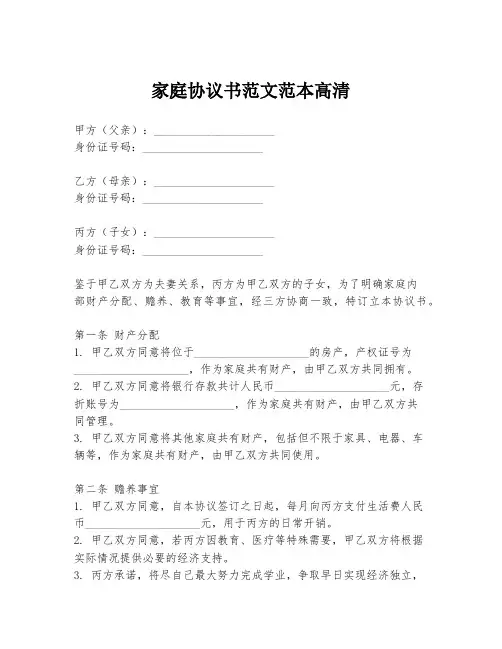 家庭协议书范文范本高清

甲方（父亲）：____________________
身份证号码：____________________

乙方（母亲）：____________________
身份证号码：____________________

丙方（子女）：____________________
身份证号码：____________________

鉴于甲乙双方为夫妻关系，丙方为甲乙双方的子女，为了明确家庭内部财产分配、赡养、教育等事宜，经三方协商一致，特订立本协议书。

第一条 财产分配
1. 甲乙双方同意将位于____________________的房产，产权证号为____________________，作为家庭共有财产，由甲乙双方共同拥有。
2. 甲乙双方同意将银行存款共计人民币____________________元，存折账号为____________________，作为家庭共有财产，由甲乙双方共同管理。
3. 甲乙双方同意将其他家庭共有财产，包括但不限于家具、电器、车辆等，作为家庭共有财产，由甲乙双方共同使用。

第二条 赡养事宜
1. 甲乙双方同意，自本协议签订之日起，每月向丙方支付生活费人民币____________________元，用于丙方的日常开销。
2. 甲乙双方同意，若丙方因教育、医疗等特殊需要，甲乙双方将根据实际情况提供必要的经济支持。
3. 丙方承诺，将尽自己最大努力完成学业，争取早日实现经济独立，